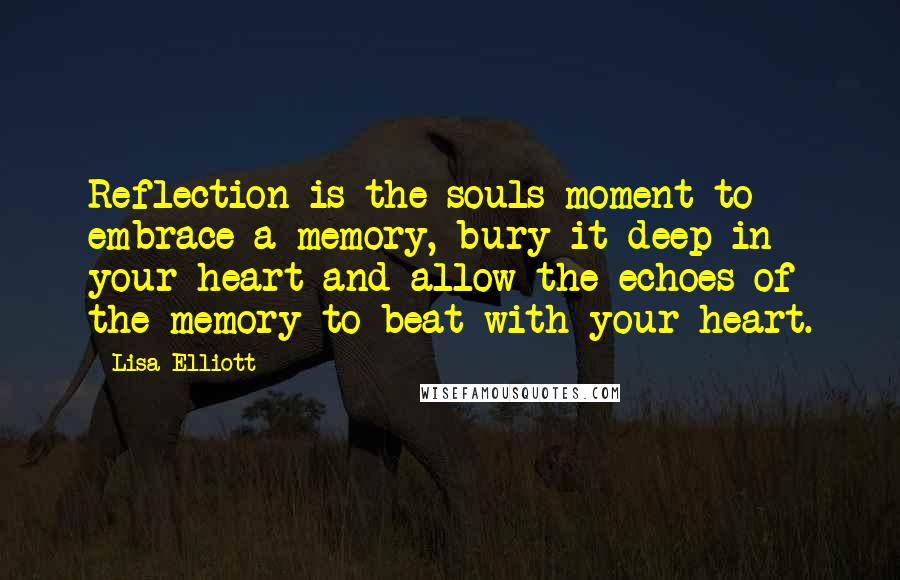 Reflection is the souls moment to embrace a memory, bury it deep in your heart and allow the echoes of the memory to beat with your heart.

Lisa Elliott

WISEFAMOUSQUOTES.COM